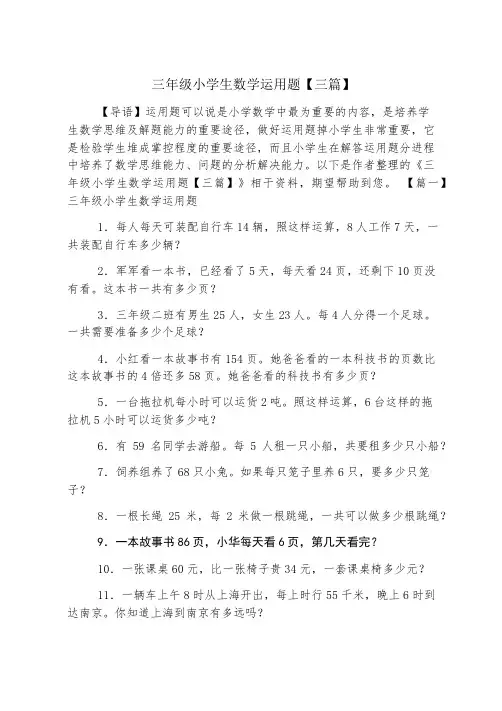 三年级小学生数学运用题【三篇】

【导语】运用题可以说是小学数学中最为重要的内容，是培养学生数学思维及解题能力的重要途径，做好运用题掉小学生非常重要，它是检验学生堆成掌控程度的重要途径，而且小学生在解答运用题分进程中培养了数学思维能力、问题的分析解决能力。以下是作者整理的《三年级小学生数学运用题【三篇】》相干资料，期望帮助到您。 【篇一】三年级小学生数学运用题

1．每人每天可装配自行车14辆，照这样运算，8人工作7天，一共装配自行车多少辆？

2．军军看一本书，已经看了5天，每天看24页，还剩下10页没有看。这本书一共有多少页？

3．三年级二班有男生25人，女生23人。每4人分得一个足球。一共需要准备多少个足球？

4．小红看一本故事书有154页。她爸爸看的一本科技书的页数比这本故事书的4倍还多58页。她爸爸看的科技书有多少页？

5．一台拖拉机每小时可以运货2吨。照这样运算，6台这样的拖拉机5小时可以运货多少吨？

6．有 59 名同学去游船。每 5 人租一只小船，共要租多少只小船？

7．饲养组养了68只小兔。如果每只笼子里养6只，要多少只笼子？

8．一根长绳 25 米，每 2 米做一根跳绳，一共可以做多少根跳绳？

9．一本故事书86页，小华每天看6页，第几天看完？

10．一张课桌60元，比一张椅子贵34元，一套课桌椅多少元？

11．一辆车上午8时从上海开出，每上时行55千米，晚上6时到达南京。你知道上海到南京有多远吗？